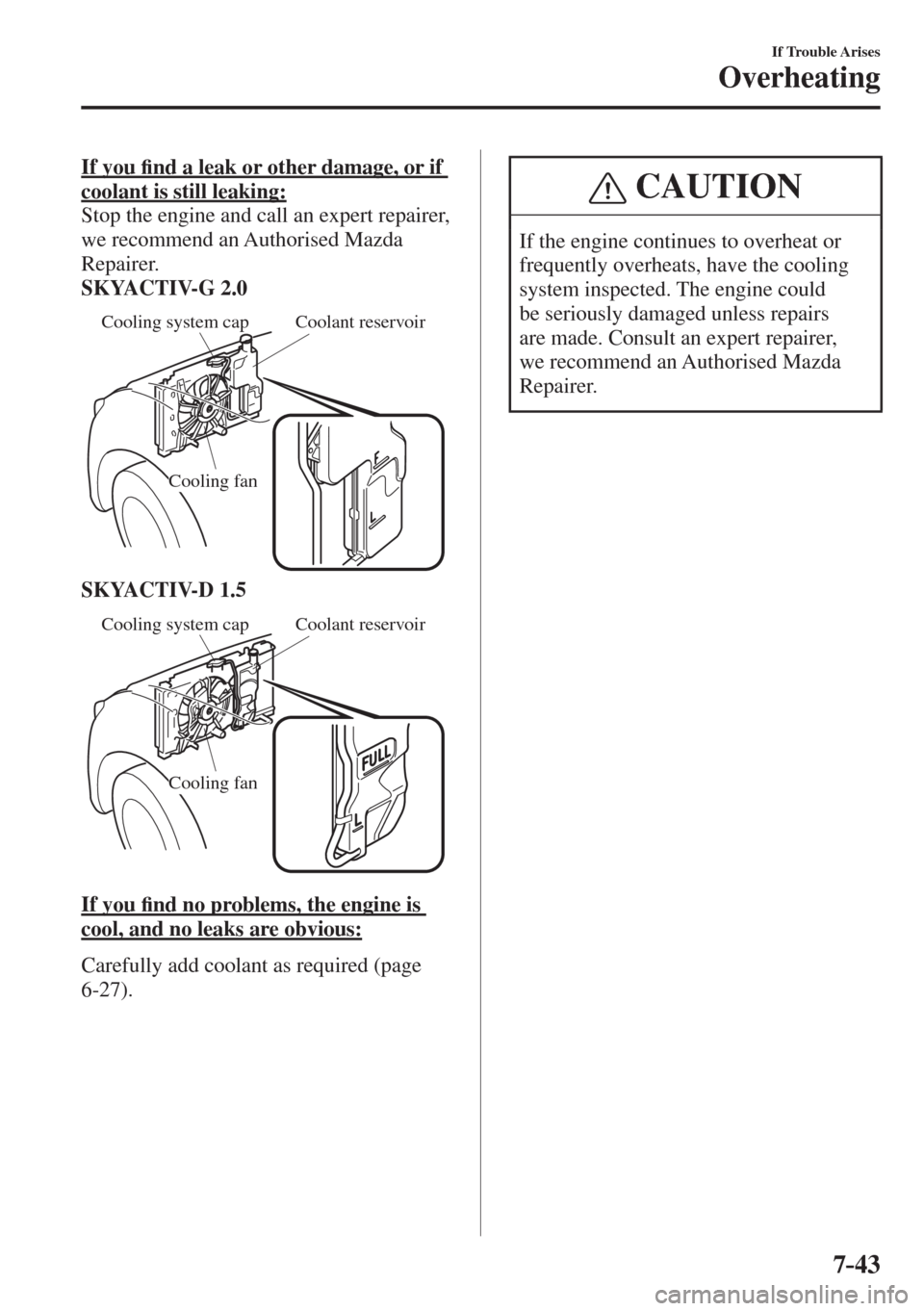 If Trouble Arises

Overheating

If you find a leak or other damage, or if coolant is still leaking:

Stop the engine and call an expert repairer, we recommend an Authorised Mazda Repairer.

SKYACTIV-G 2.0

Cooling system cap
Coolant reservoir
Cooling fan
F
L

SKYACTIV-D 1.5

Cooling system cap
Coolant reservoir
Cooling fan
FULL
L

If you find no problems, the engine is cool, and no leaks are obvious:

Carefully add coolant as required (page 6-27).

CAUTION

If the engine continues to overheat or frequently overheats, have the cooling system inspected. The engine could be seriously damaged unless repairs are made. Consult an expert repairer, we recommend an Authorised Mazda Repairer.

7-43

carmanualsonline.info